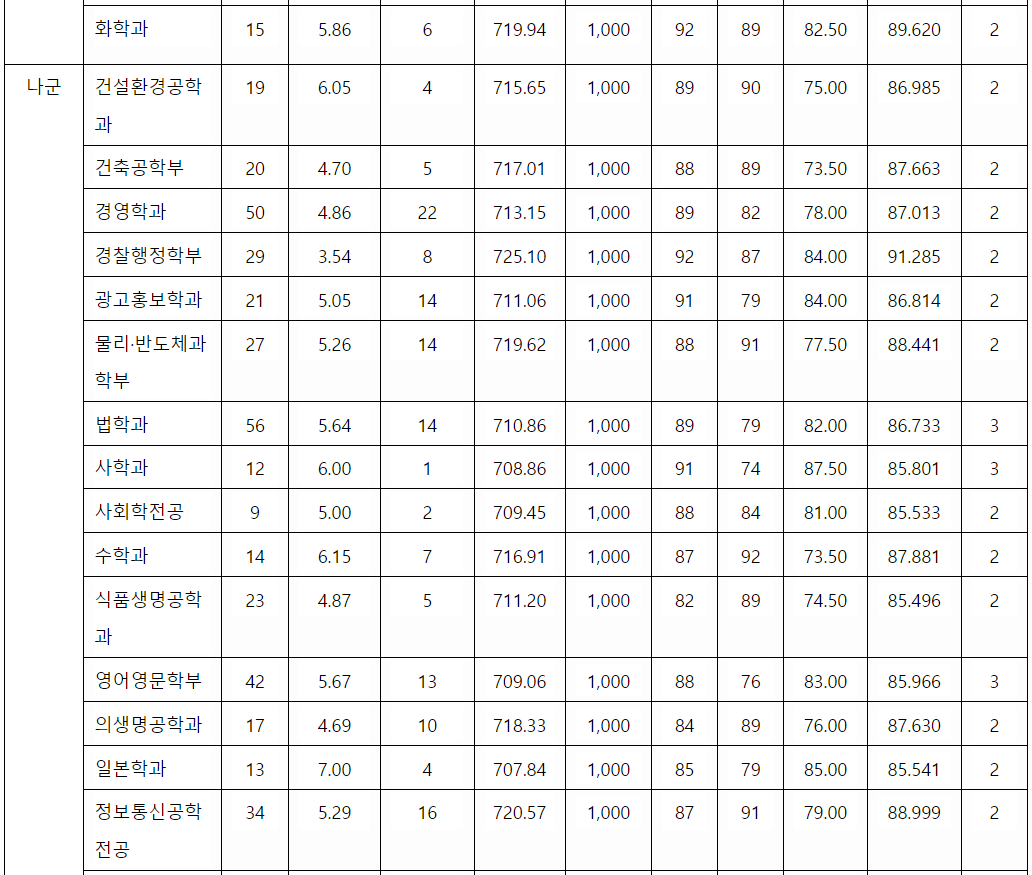 |  | 화학과 | 15 | 5.86 | 6 | 719.94 | 1,000 | 92 | 89 | 82.50 | 89.620 | 2 |
|---|---|---|---|---|---|---|---|---|---|---|---|
| 나군 | 건설환경공학과 | 19 | 6.05 | 4 | 715.65 | 1,000 | 89 | 90 | 75.00 | 86.985 | 2 |
|  | 건축공학부 | 20 | 4.70 | 5 | 717.01 | 1,000 | 88 | 89 | 73.50 | 87.663 | 2 |
|  | 경영학과 | 50 | 4.86 | 22 | 713.15 | 1,000 | 89 | 82 | 78.00 | 87.013 | 2 |
|  | 경찰행정학부 | 29 | 3.54 | 8 | 725.10 | 1,000 | 92 | 87 | 84.00 | 91.285 | 2 |
|  | 광고홍보학과 | 21 | 5.05 | 14 | 711.06 | 1,000 | 91 | 79 | 84.00 | 86.814 | 2 |
|  | 물리·반도체과학부 | 27 | 5.26 | 14 | 719.62 | 1,000 | 88 | 91 | 77.50 | 88.441 | 2 |
|  | 법학과 | 56 | 5.64 | 14 | 710.86 | 1,000 | 89 | 79 | 82.00 | 86.733 | 3 |
|  | 사학과 | 12 | 6.00 | 1 | 708.86 | 1,000 | 91 | 74 | 87.50 | 85.801 | 3 |
|  | 사회학전공 | 9 | 5.00 | 2 | 709.45 | 1,000 | 88 | 84 | 81.00 | 85.533 | 2 |
|  | 수학과 | 14 | 6.15 | 7 | 716.91 | 1,000 | 87 | 92 | 73.50 | 87.881 | 2 |
|  | 식품생명공학과 | 23 | 4.87 | 5 | 711.20 | 1,000 | 82 | 89 | 74.50 | 85.496 | 2 |
|  | 영어영문학부 | 42 | 5.67 | 13 | 709.06 | 1,000 | 88 | 76 | 83.00 | 85.966 | 3 |
|  | 의생명공학과 | 17 | 4.69 | 10 | 718.33 | 1,000 | 84 | 89 | 76.00 | 87.630 | 2 |
|  | 일본학과 | 13 | 7.00 | 4 | 707.84 | 1,000 | 85 | 79 | 85.00 | 85.541 | 2 |
|  | 정보통신공학전공 | 34 | 5.29 | 16 | 720.57 | 1,000 | 87 | 91 | 79.00 | 88.999 | 2 |